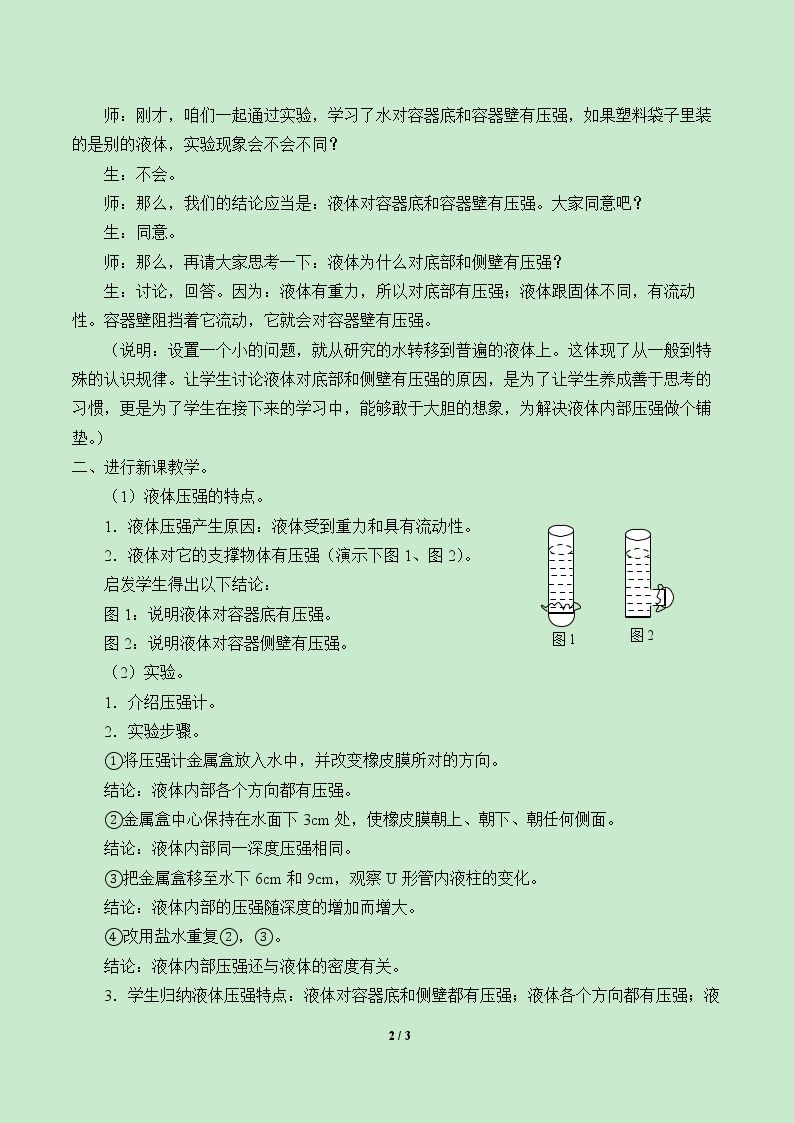 师：刚才，咱们一起通过实验，学习了水对容器底和容器壁有压强，如果塑料袋子里装的是别的液体，实验现象会不会不同？

生：不会。

师：那么，我们的结论应当是：液体对容器底和容器壁有压强。大家同意吧？

生：同意。

师：那么，再请大家思考一下：液体为什么对底部和侧壁有压强？

生：讨论，回答。因为：液体有重力，所以对底部有压强；液体跟固体不同，有流动性。容器壁阻挡着它流动，它就会对容器壁有压强。

（说明：设置一个小的问题，就从研究的水转移到普遍的液体上。这体现了从一般到特殊的认识规律。让学生讨论液体对底部和侧壁有压强的原因，是为了让学生养成善于思考的习惯，更是为了学生在接下来的学习中，能够敢于大胆的想象，为解决液体内部压强做个铺垫。）

二、进行新课教学。

（1）液体压强的特点。

1．液体压强产生原因：液体受到重力和具有流动性。

2．液体对它的支撑物体有压强（演示下图1、图2）。

启发学生得出以下结论：

图1：说明液体对容器底有压强。

图2：说明液体对容器侧壁有压强。

图1

图2

（2）实验。

1．介绍压强计。

2．实验步骤。

①将压强计金属盒放入水中，并改变橡皮膜所对的方向。

结论：液体内部各个方向都有压强。

②金属盒中心保持在水面下3cm处，使橡皮膜朝上、朝下、朝任何侧面。

结论：液体内部同一深度压强相同。

③把金属盒移至水下6cm和9cm，观察U形管内液柱的变化。

结论：液体内部的压强随深度的增加而增大。

④改用盐水重复②，③。

结论：液体内部压强还与液体的密度有关。

3．学生归纳液体压强特点：液体对容器底和侧壁都有压强；液体各个方向都有压强；液

2 / 3